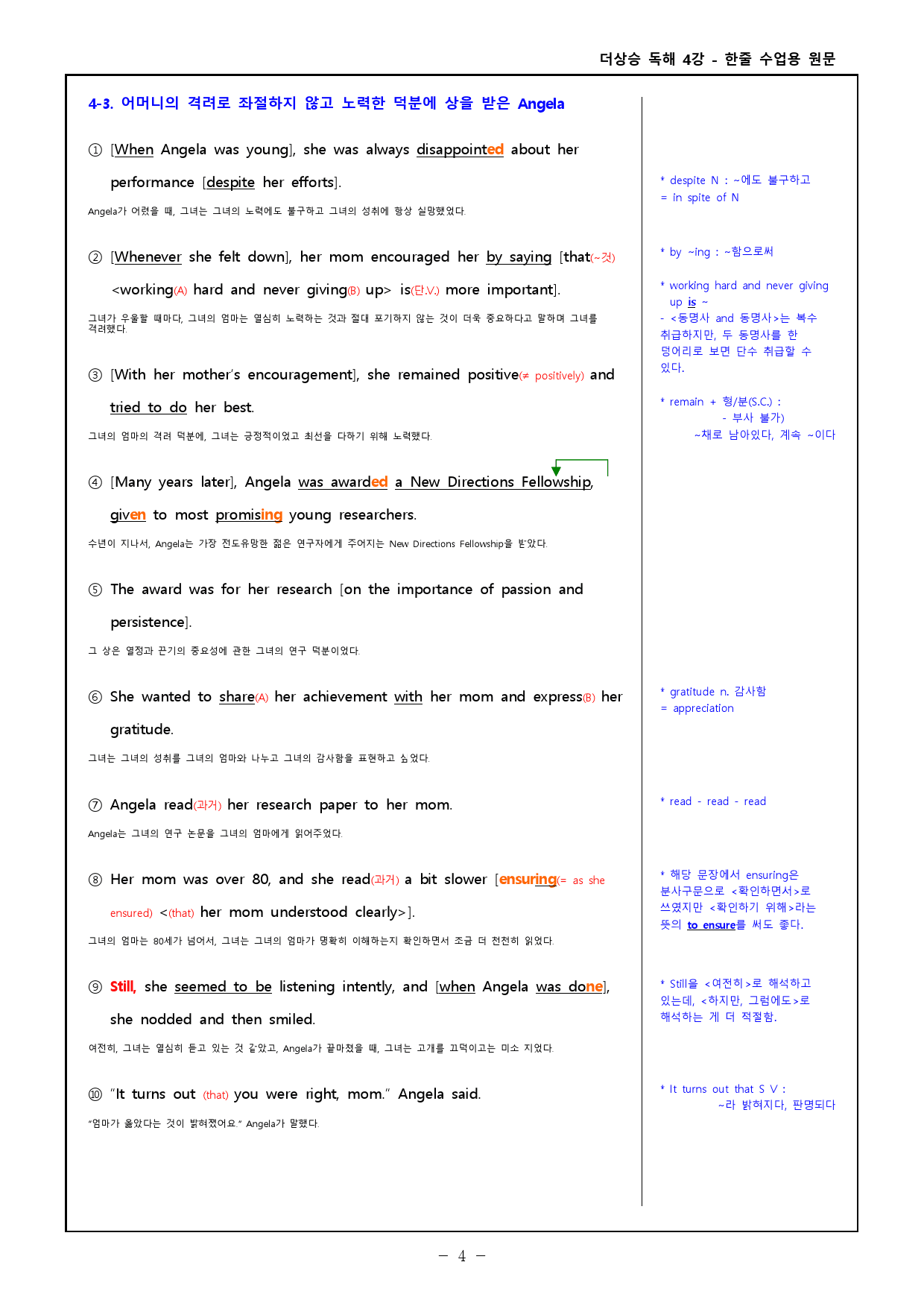 더상승 독해 4강 - 한줄 수업용 원문

4-3. 어머니의 격려로 좌절하지 않고 노력한 덕분에 상을 받은 Angela

① [When Angela was young], she was always disappointed about her performance [despite her efforts].

Angela가 어렸을 때, 그녀는 그녀의 노력에도 불구하고 그녀의 성취에 항상 실망했었다.

② [Whenever she felt down], her mom encouraged her by saying [that(~것) <working(A) hard and never giving(B) up> is(단.V.) more important].

그녀가 우울할 때마다, 그녀의 엄마는 열심히 노력하는 것과 절대 포기하지 않는 것이 더욱 중요하다고 말하며 그녀를 격려했다.

③ [With her mother's encouragement], she remained positive(≠ positively) and tried to do her best.

그녀의 엄마의 격려 덕분에, 그녀는 긍정적이었고 최선을 다하기 위해 노력했다.

④ [Many years later], Angela was awarded a New Directions Fellowship, given to most promising young researchers.

수년이 지나서, Angela는 가장 전도유망한 젊은 연구자에게 주어지는 New Directions Fellowship을 받았다.

⑤ The award was for her research [on the importance of passion and persistence].

그 상은 열정과 끈기의 중요성에 관한 그녀의 연구 덕분이었다.

⑥ She wanted to share(A) her achievement with her mom and express(B) her gratitude.

그녀는 그녀의 성취를 그녀의 엄마와 나누고 그녀의 감사함을 표현하고 싶었다.

⑦ Angela read(과거) her research paper to her mom.

Angela는 그녀의 연구 논문을 그녀의 엄마에게 읽어주었다.

⑧ Her mom was over 80, and she read(과거) a bit slower [ensuring(= as she ensured) <(that) her mom understood clearly>].

그녀의 엄마는 80세가 넘어서, 그녀는 그녀의 엄마가 명확히 이해하는지 확인하면서 조금 더 천천히 읽었다.

⑨ Still, she seemed to be listening intently, and [when Angela was done], she nodded and then smiled.

여전히, 그녀는 열심히 듣고 있는 것 같았고, Angela가 끝마쳤을 때, 그녀는 고개를 끄덕이고는 미소 지었다.

⑩ "It turns out (that) you were right, mom." Angela said.

"엄마가 옳았다는 것이 밝혀졌어요." Angela가 말했다.

* despite N : ~에도 불구하고
= in spite of N

* by ~ing : ~함으로써

* working hard and never giving up is ~
- <동명사 and 동명사>는 복수 취급하지만, 두 동명사를 한 덩어리로 보면 단수 취급할 수 있다.

* remain + 형/분(S.C.) :
- 부사 불가)
~채로 남아있다, 계속 ~이다

* gratitude n. 감사함
= appreciation

* read - read - read

* 해당 문장에서 ensuring은 분사구문으로 <확인하면서>로 쓰였지만 <확인하기 위해>라는 뜻의 to ensure를 써도 좋다.

* Still을 <여전히>로 해석하고 있는데, <하지만, 그럼에도>로 해석하는 게 더 적절함.

* It turns out that S V :
~라 밝혀지다, 판명되다

- 4 -